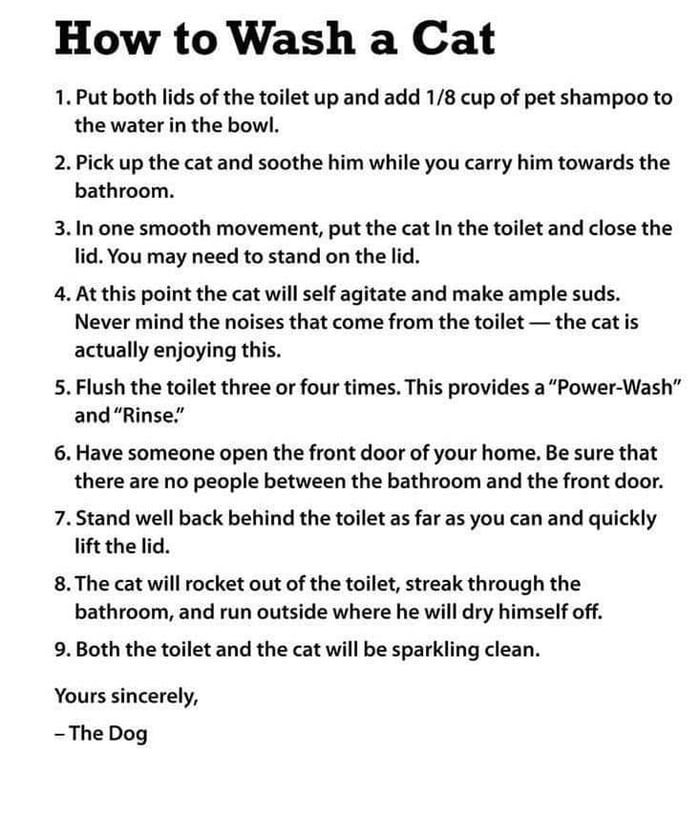 How to Wash a Cat

1. Put both lids of the toilet up and add 1/8 cup of pet shampoo to the water in the bowl.

2. Pick up the cat and soothe him while you carry him towards the bathroom.

3. In one smooth movement, put the cat In the toilet and close the lid. You may need to stand on the lid.

4. At this point the cat will self agitate and make ample suds. Never mind the noises that come from the toilet — the cat is actually enjoying this.

5. Flush the toilet three or four times. This provides a "Power-Wash" and "Rinse."

6. Have someone open the front door of your home. Be sure that there are no people between the bathroom and the front door.

7. Stand well back behind the toilet as far as you can and quickly lift the lid.

8. The cat will rocket out of the toilet, streak through the bathroom, and run outside where he will dry himself off.

9. Both the toilet and the cat will be sparkling clean.

Yours sincerely,

– The Dog